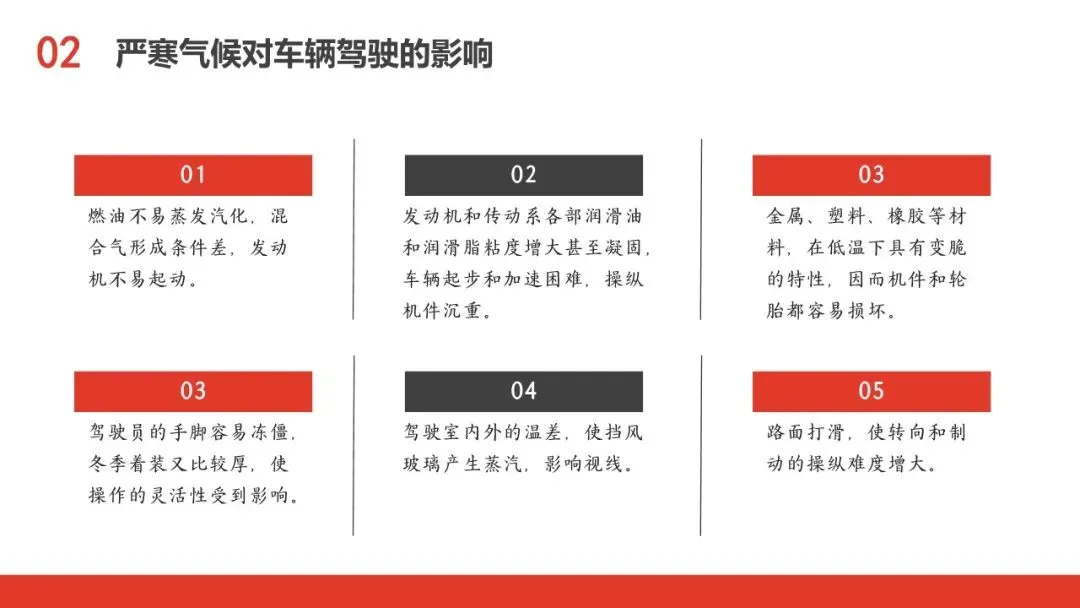 02 严寒气候对车辆驾驶的影响

01

燃油不易蒸发汽化，混合气形成条件差，发动机不易起动。

02

发动机和传动系各部润滑油和润滑脂粘度增大甚至凝固，车辆起步和加速困难，操纵机件沉重。

03

金属、塑料、橡胶等材料，在低温下具有变脆的特性，因而机件和轮胎都容易损坏。

03

驾驶员的手脚容易冻僵，冬季着装又比较厚，使操作的灵活性受到影响。

04

驾驶室内外的温差，使挡风玻璃产生蒸汽，影响视线。

05

路面打滑，使转向和制动的操纵难度增大。